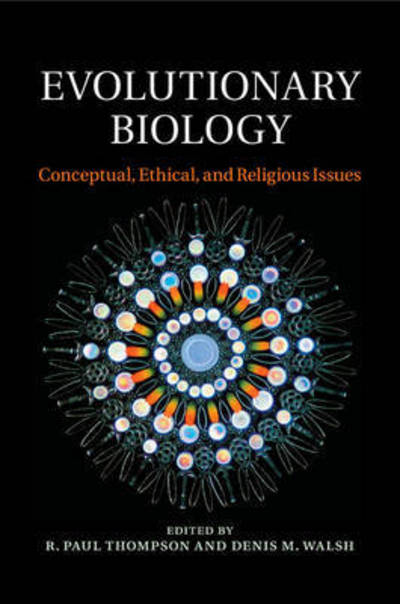 EVOLUTIONARY BIOLOGY

Conceptual, Ethical, and Religious Issues

EDITED BY
R. PAUL THOMPSON AND DENIS M. WALSH